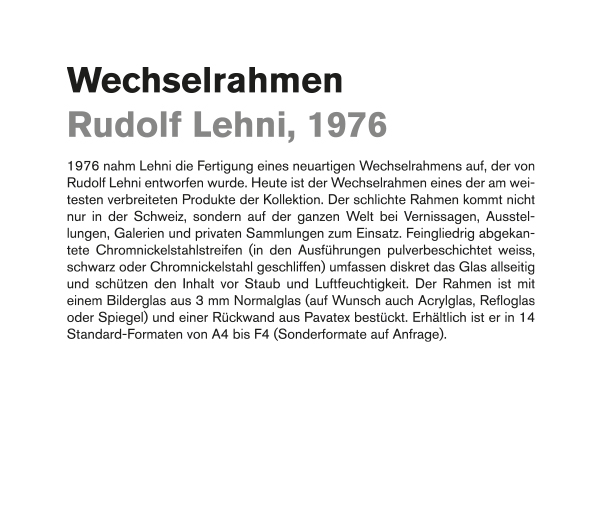 Wechselrahmen
Rudolf Lehni, 1976

1976 nahm Lehni die Fertigung eines neuartigen Wechselrahmens auf, der von Rudolf Lehni entworfen wurde. Heute ist der Wechselrahmen eines der am weitesten verbreiteten Produkte der Kollektion. Der schlichte Rahmen kommt nicht nur in der Schweiz, sondern auf der ganzen Welt bei Vernissagen, Ausstellungen, Galerien und privaten Sammlungen zum Einsatz. Feingliedrig abgekantete Chromnickelstahlstreifen (in den Ausführungen pulverbeschichtet weiss, schwarz oder Chromnickelstahl geschliffen) umfassen diskret das Glas allseitig und schützen den Inhalt vor Staub und Luftfeuchtigkeit. Der Rahmen ist mit einem Bilderglas aus 3 mm Normalglas (auf Wunsch auch Acrylglas, Refloglas oder Spiegel) und einer Rückwand aus Pavatex bestückt. Erhältlich ist er in 14 Standard-Formaten von A4 bis F4 (Sonderformate auf Anfrage).